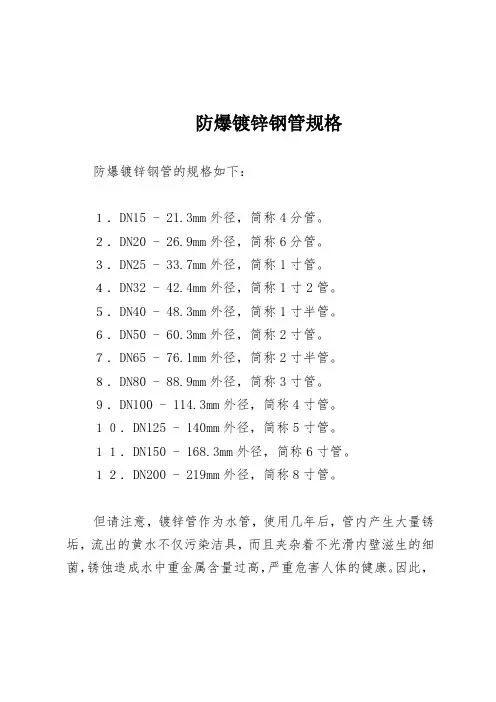 防爆镀锌钢管规格

防爆镀锌钢管的规格如下：

1．DN15 - 21.3mm 外径，简称 4 分管。
2．DN20 - 26.9mm 外径，简称 6 分管。
3．DN25 - 33.7mm 外径，简称 1 寸管。
4．DN32 - 42.4mm 外径，简称 1 寸 2 管。
5．DN40 - 48.3mm 外径，简称 1 寸半管。
6．DN50 - 60.3mm 外径，简称 2 寸管。
7．DN65 - 76.1mm 外径，简称 2 寸半管。
8．DN80 - 88.9mm 外径，简称 3 寸管。
9．DN100 - 114.3mm 外径，简称 4 寸管。
10．DN125 - 140mm 外径，简称 5 寸管。
11．DN150 - 168.3mm 外径，简称 6 寸管。
12．DN200 - 219mm 外径，简称 8 寸管。

但请注意，镀锌管作为水管，使用几年后，管内产生大量锈垢，流出的黄水不仅污染洁具，而且夹杂着不光滑内壁滋生的细菌，锈蚀造成水中重金属含量过高，严重危害人体的健康。因此，